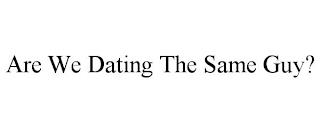 Are We Dating The Same Guy?